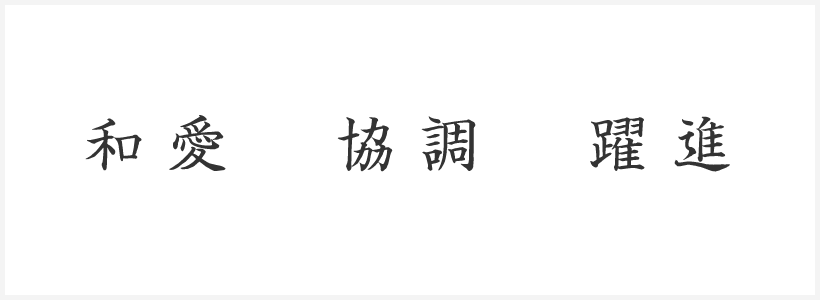 和愛　協調　躍進